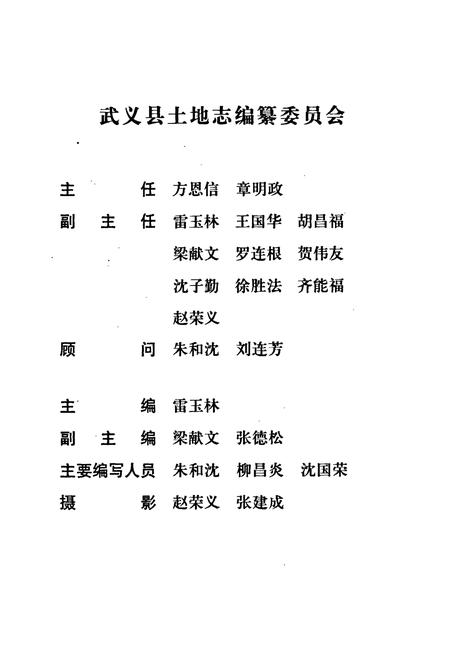 武义县土地志编纂委员会

主　　任　方恩信　章明政
副 主 任　雷玉林　王国华　胡昌福
　　　　　梁献文　罗连根　贺伟友
　　　　　沈子勤　徐胜法　齐能福
　　　　　赵荣义
顾　　问　朱和沈　刘连芳

主　　编　雷玉林
副 主 编　梁献文　张德松
主要编写人员　朱和沈　柳昌炎　沈国荣
摄　　影　赵荣义　张建成